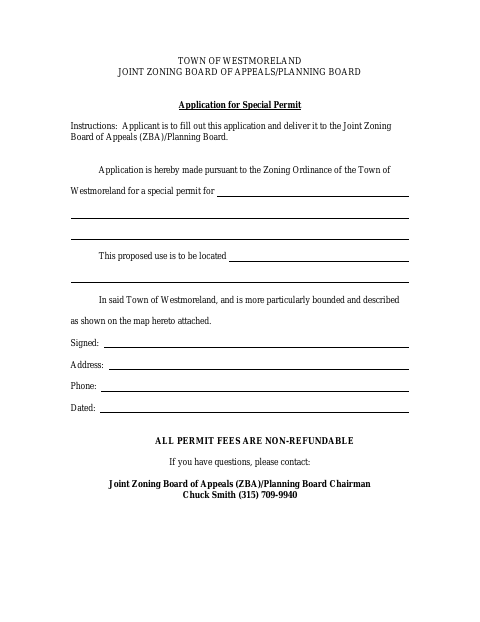 TOWN OF WESTMORELAND
JOINT ZONING BOARD OF APPEALS/PLANNING BOARD

Application for Special Permit

Instructions: Applicant is to fill out this application and deliver it to the Joint Zoning Board of Appeals (ZBA)/Planning Board.

Application is hereby made pursuant to the Zoning Ordinance of the Town of Westmoreland for a special permit for

This proposed use is to be located

In said Town of Westmoreland, and is more particularly bounded and described as shown on the map hereto attached.

Signed:

Address:

Phone:

Dated:

ALL PERMIT FEES ARE NON-REFUNDABLE

If you have questions, please contact:

Joint Zoning Board of Appeals (ZBA)/Planning Board Chairman
Chuck Smith (315) 709-9940